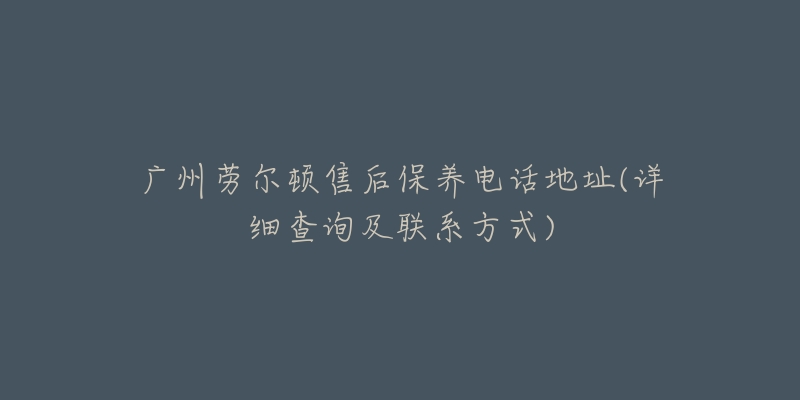 广州劳尔顿售后保养电话地址(详细查询及联系方式)